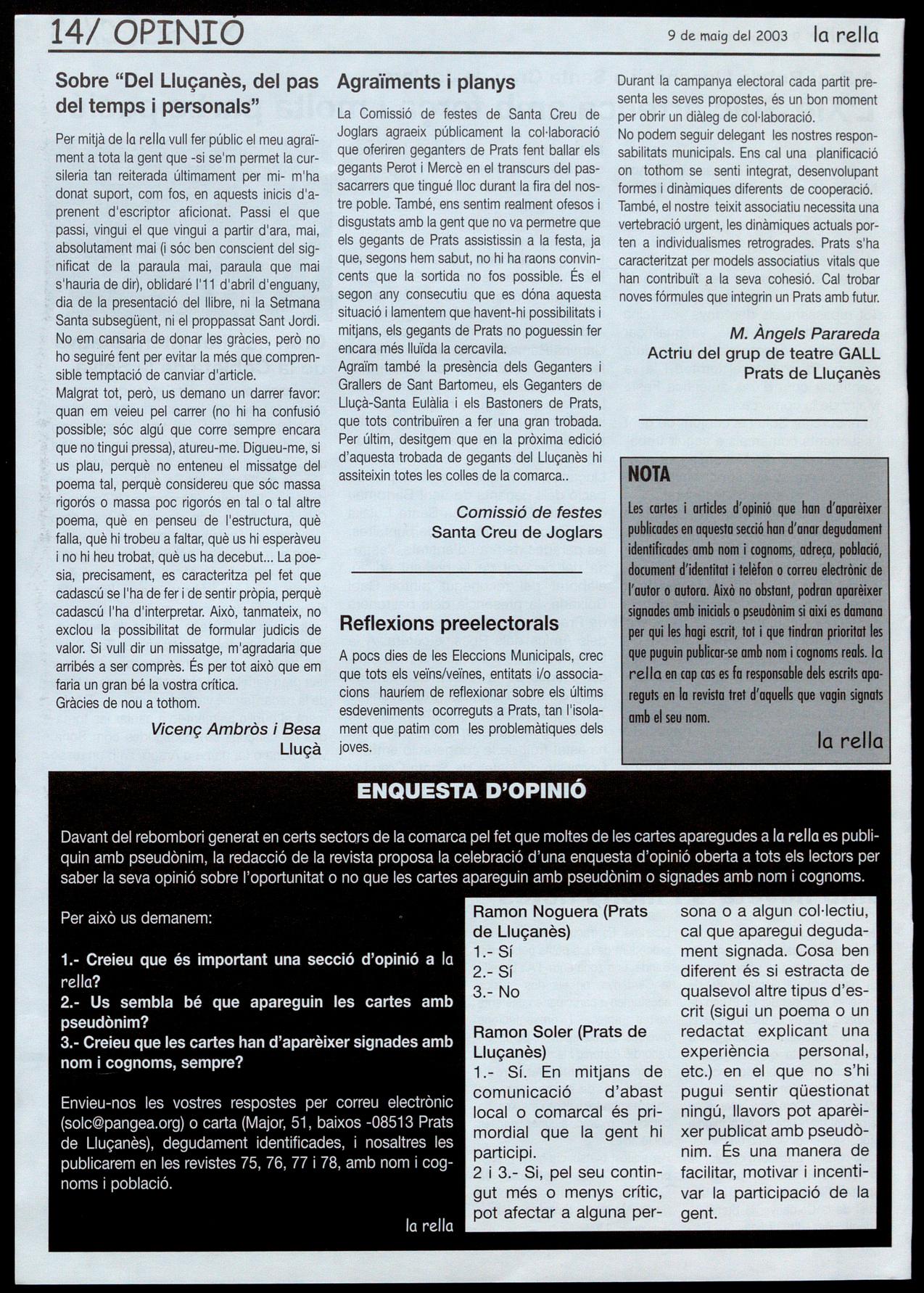 14/ OPINIÓ

9 de maig del 2003 la rella

Sobre "Del Lluçanès, del pas del temps i personals"

Per mitjà de la rella vull fer públic el meu agraïment a tota la gent que -si se'm permet la cursileria tan reiterada últimament per mi- m'ha donat suport, com fos, en aquests inicis d'aprenent d'escriptor aficionat. Passi el que passi, vingui el que vingui a partir d'ara, mai, absolutament mai (i sóc ben conscient del significat de la paraula mai, paraula que mai s'hauria de dir), oblidaré l'11 d'abril d'enguany, dia de la presentació del llibre, ni la Setmana Santa subsegüent, ni el proppassat Sant Jordi. No em cansaria de donar les gràcies, però no ho seguiré fent per evitar la més que comprensible temptació de canviar d'article.
Malgrat tot, però, us demano un darrer favor: quan em veieu pel carrer (no hi ha confusió possible; sóc algú que corre sempre encara que no tingui pressa), atureu-me. Digueu-me, si us plau, perquè no enteneu el missatge del poema tal, perquè considereu que sóc massa rigorós o massa poc rigorós en tal o tal altre poema, què en penseu de l'estructura, què falla, què hi trobeu a faltar, què us hi esperàveu i no hi heu trobat, què us ha decebut... La poesia, precisament, es caracteritza pel fet que cadascú se l'ha de fer i de sentir pròpia, perquè cadascú l'ha d'interpretar. Això, tanmateix, no exclou la possibilitat de formular judicis de valor. Si vull dir un missatge, m'agradaria que arribés a ser comprès. És per tot això que em faria un gran bé la vostra crítica.
Gràcies de nou a tothom.

Vicenç Ambròs i Besa
Lluçà

Agraïments i planys

La Comissió de festes de Santa Creu de Joglars agraeix públicament la col·laboració que oferiren geganters de Prats fent ballar els gegants Perot i Mercè en el transcurs del passacarrers que tingué lloc durant la fira del nostre poble. També, ens sentim realment ofesos i disgustats amb la gent que no va permetre que els gegants de Prats assistissin a la festa, ja que, segons hem sabut, no hi ha raons convincents que la sortida no fos possible. És el segon any consecutiu que es dóna aquesta situació i lamentem que havent-hi possibilitats i mitjans, els gegants de Prats no poguessin fer encara més lluïda la cercavila.
Agraïm també la presència dels Geganters i Grallers de Sant Bartomeu, els Geganters de Lluçà-Santa Eulàlia i els Bastoners de Prats, que tots contribuïren a fer una gran trobada. Per últim, desitgem que en la pròxima edició d'aquesta trobada de gegants del Lluçanès hi assiteixin totes les colles de la comarca..

Comissió de festes
Santa Creu de Joglars

Reflexions preelectorals

A pocs dies de les Eleccions Municipals, crec que tots els veïns/veïnes, entitats i/o associacions hauríem de reflexionar sobre els últims esdeveniments ocorreguts a Prats, tan l'isolament que patim com les problemàtiques dels joves.
Durant la campanya electoral cada partit presenta les seves propostes, és un bon moment per obrir un diàleg de col·laboració.
No podem seguir delegant les nostres responsabilitats municipals. Ens cal una planificació on tothom se senti integrat, desenvolupant formes i dinàmiques diferents de cooperació. També, el nostre teixit associatiu necessita una vertebració urgent, les dinàmiques actuals porten a individualismes retrogrades. Prats s'ha caracteritzat per models associatius vitals que han contribuït a la seva cohesió. Cal trobar noves fórmules que integrin un Prats amb futur.

M. Àngels Parareda
Actriu del grup de teatre GALL
Prats de Lluçanès

NOTA

Les cartes i articles d'opinió que han d'aparèixer publicades en aquesta secció han d'anar degudament identificades amb nom i cognoms, adreça, població, document d'identitat i telèfon o correu electrònic de l'autor o autora. Això no obstant, podran aparèixer signades amb inicials o pseudònim si així es damana per qui les hagi escrit, tot i que tindran prioritat les que puguin publicar-se amb nom i cognoms reals. la rella en cap cas es fa responsable dels escrits apareguts en la revista tret d'aquells que vagin signats amb el seu nom.

la rella

ENQUESTA D'OPINIÓ

Davant del rebombori generat en certs sectors de la comarca pel fet que moltes de les cartes aparegudes a la rella es publiquin amb pseudònim, la redacció de la revista proposa la celebració d'una enquesta d'opinió oberta a tots els lectors per saber la seva opinió sobre l'oportunitat o no que les cartes apareguin amb pseudònim o signades amb nom i cognoms.

Per això us demanem:

1.- Creieu que és important una secció d'opinió a la rella?
2.- Us sembla bé que apareguin les cartes amb pseudònim?
3.- Creieu que les cartes han d'aparèixer signades amb nom i cognoms, sempre?

Envieu-nos les vostres respostes per correu electrònic (solc@pangea.org) o carta (Major, 51, baixos -08513 Prats de Lluçanès), degudament identificades, i nosaltres les publicarem en les revistes 75, 76, 77 i 78, amb nom i cognoms i població.

la rella

Ramon Noguera (Prats de Lluçanès)
1.- Sí
2.- Sí
3.- No

Ramon Soler (Prats de Lluçanès)
1.- Sí. En mitjans de comunicació d'abast local o comarcal és primordial que la gent hi participi.
2 i 3.- Si, pel seu contingut més o menys crític, pot afectar a alguna persona o a algun col·lectiu, cal que aparegui degudament signada. Cosa ben diferent és si estracta de qualsevol altre tipus d'escrit (sigui un poema o un redactat explicant una experiència personal, etc.) en el que no s'hi pugui sentir qüestionat ningú, llavors pot aparèixer publicat amb pseudònim. És una manera de facilitar, motivar i incentivar la participació de la gent.